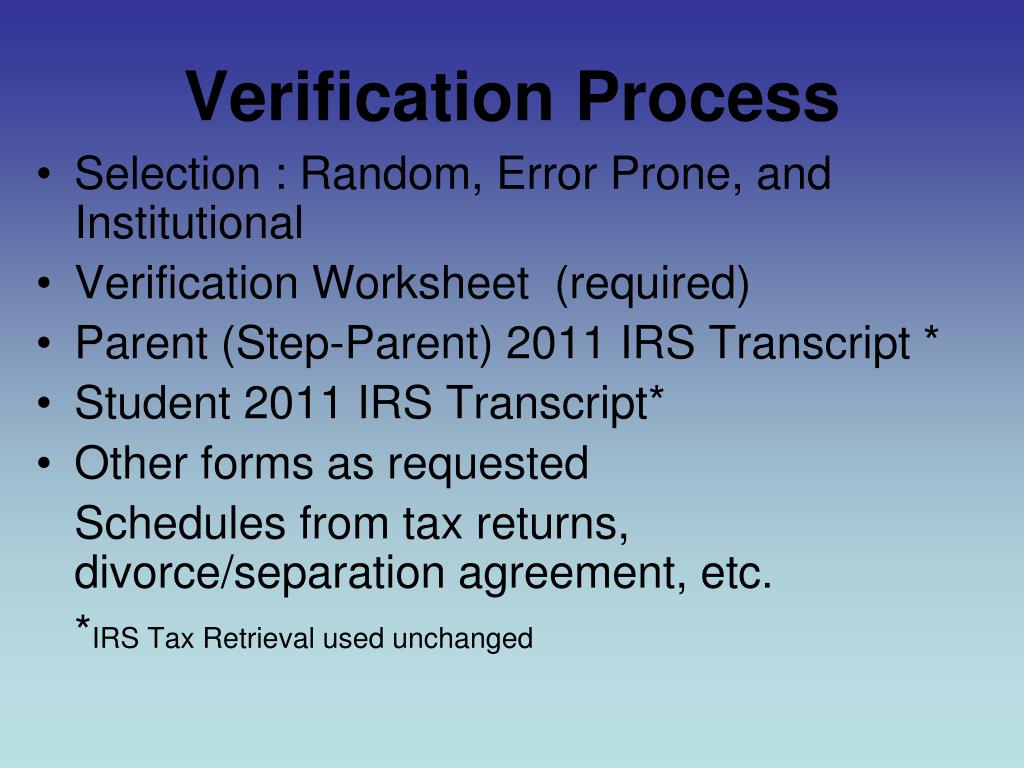 Verification Process

• Selection : Random, Error Prone, and Institutional
• Verification Worksheet (required)
• Parent (Step-Parent) 2011 IRS Transcript *
• Student 2011 IRS Transcript*
• Other forms as requested

Schedules from tax returns, divorce/separation agreement, etc.

*IRS Tax Retrieval used unchanged